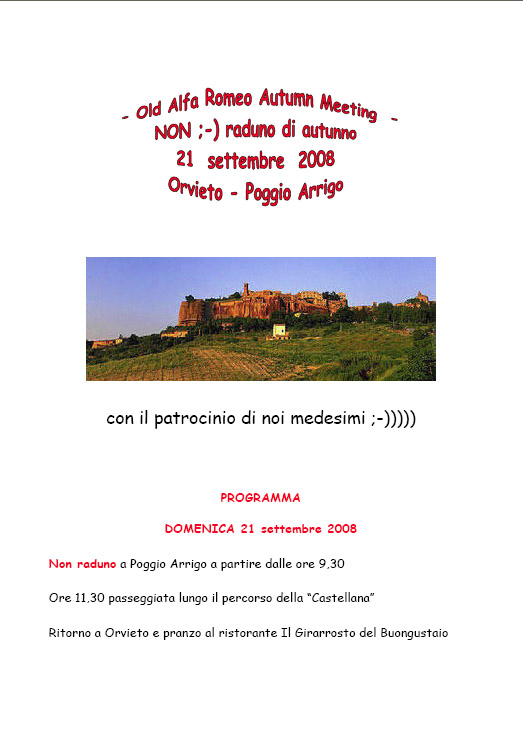 - Old Alfa Romeo Autumn Meeting -
NON ;-) raduno di autunno
21 settembre 2008
Orvieto - Poggio Arrigo

con il patrocinio di noi medesimi ;-)))))

PROGRAMMA

DOMENICA 21 settembre 2008

Non raduno a Poggio Arrigo a partire dalle ore 9,30

Ore 11,30 passeggiata lungo il percorso della "Castellana"

Ritorno a Orvieto e pranzo al ristorante Il Girarrosto del Buongustaio